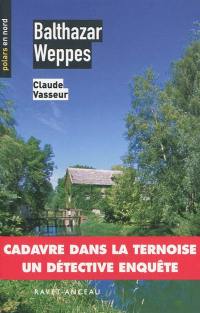 polars en nord

Balthazar Weppes

Claude Vasseur

CADAVRE DANS LA TERNOISE
UN DÉTECTIVE ENQUÊTE

RAVET-ANCEAU